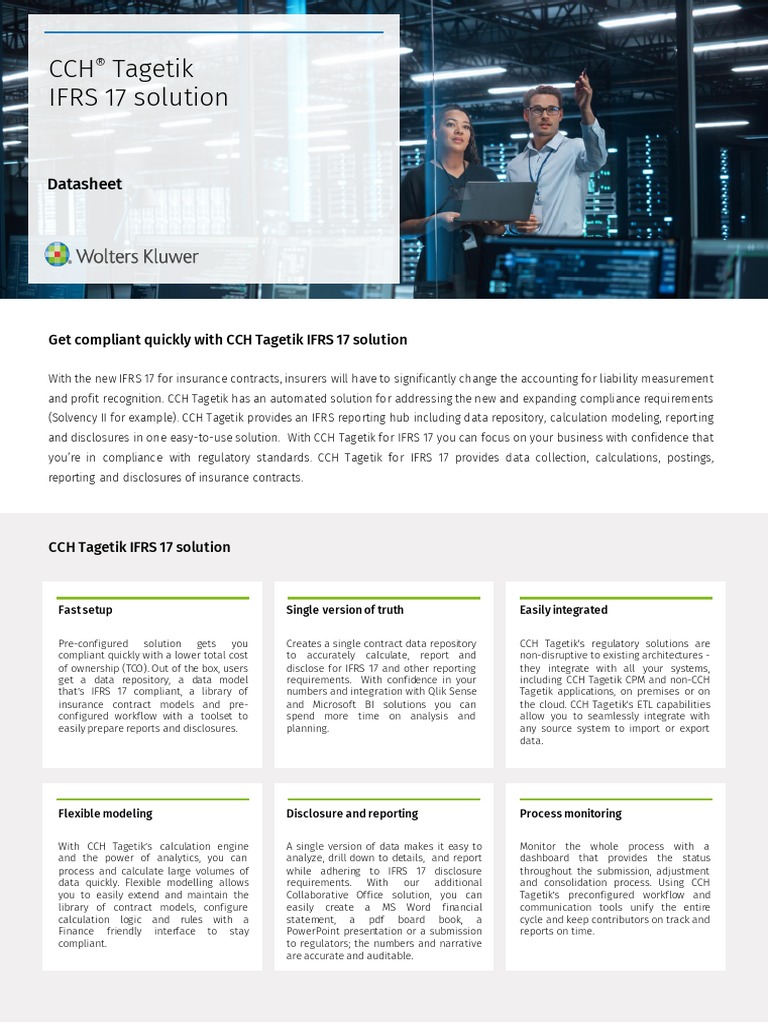 CCH® Tagetik
IFRS 17 solution

Datasheet

Wolters Kluwer

Get compliant quickly with CCH Tagetik IFRS 17 solution

With the new IFRS 17 for insurance contracts, insurers will have to significantly change the accounting for liability measurement and profit recognition. CCH Tagetik has an automated solution for addressing the new and expanding compliance requirements (Solvency II for example). CCH Tagetik provides an IFRS reporting hub including data repository, calculation modeling, reporting and disclosures in one easy-to-use solution. With CCH Tagetik for IFRS 17 you can focus on your business with confidence that you're in compliance with regulatory standards. CCH Tagetik for IFRS 17 provides data collection, calculations, postings, reporting and disclosures of insurance contracts.

CCH Tagetik IFRS 17 solution

Fast setup

Pre-configured solution gets you compliant quickly with a lower total cost of ownership (TCO). Out of the box, users get a data repository, a data model that's IFRS 17 compliant, a library of insurance contract models and pre-configured workflow with a toolset to easily prepare reports and disclosures.

Single version of truth

Creates a single contract data repository to accurately calculate, report and disclose for IFRS 17 and other reporting requirements. With confidence in your numbers and integration with Qlik Sense and Microsoft BI solutions you can spend more time on analysis and planning.

Easily integrated

CCH Tagetik's regulatory solutions are non-disruptive to existing architectures - they integrate with all your systems, including CCH Tagetik CPM and non-CCH Tagetik applications, on premises or on the cloud. CCH Tagetik's ETL capabilities allow you to seamlessly integrate with any source system to import or export data.

Flexible modeling

With CCH Tagetik's calculation engine and the power of analytics, you can process and calculate large volumes of data quickly. Flexible modelling allows you to easily extend and maintain the library of contract models, configure calculation logic and rules with a Finance friendly interface to stay compliant.

Disclosure and reporting

A single version of data makes it easy to analyze, drill down to details, and report while adhering to IFRS 17 disclosure requirements. With our additional Collaborative Office solution, you can easily create a MS Word financial statement, a pdf board book, a PowerPoint presentation or a submission to regulators; the numbers and narrative are accurate and auditable.

Process monitoring

Monitor the whole process with a dashboard that provides the status throughout the submission, adjustment and consolidation process. Using CCH Tagetik's preconfigured workflow and communication tools unify the entire cycle and keep contributors on track and reports on time.